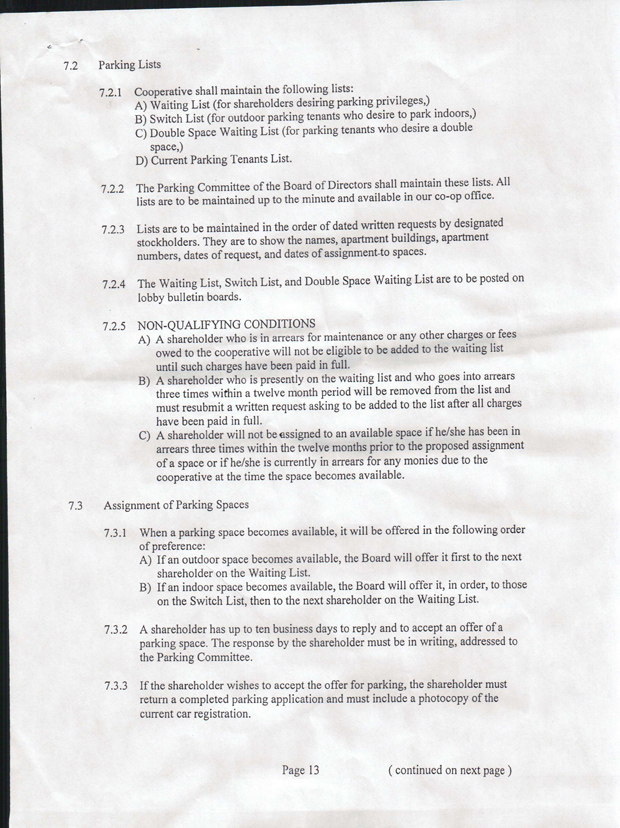 7.2 Parking Lists

7.2.1 Cooperative shall maintain the following lists:
A) Waiting List (for shareholders desiring parking privileges,)
B) Switch List (for outdoor parking tenants who desire to park indoors,)
C) Double Space Waiting List (for parking tenants who desire a double space,)
D) Current Parking Tenants List.

7.2.2 The Parking Committee of the Board of Directors shall maintain these lists. All lists are to be maintained up to the minute and available in our co-op office.

7.2.3 Lists are to be maintained in the order of dated written requests by designated stockholders. They are to show the names, apartment buildings, apartment numbers, dates of request, and dates of assignment to spaces.

7.2.4 The Waiting List, Switch List, and Double Space Waiting List are to be posted on lobby bulletin boards.

7.2.5 NON-QUALIFYING CONDITIONS
A) A shareholder who is in arrears for maintenance or any other charges or fees owed to the cooperative will not be eligible to be added to the waiting list until such charges have been paid in full.
B) A shareholder who is presently on the waiting list and who goes into arrears three times within a twelve month period will be removed from the list and must resubmit a written request asking to be added to the list after all charges have been paid in full.
C) A shareholder will not be assigned to an available space if he/she has been in arrears three times within the twelve months prior to the proposed assignment of a space or if he/she is currently in arrears for any monies due to the cooperative at the time the space becomes available.

7.3 Assignment of Parking Spaces

7.3.1 When a parking space becomes available, it will be offered in the following order of preference:
A) If an outdoor space becomes available, the Board will offer it first to the next shareholder on the Waiting List.
B) If an indoor space becomes available, the Board will offer it, in order, to those on the Switch List, then to the next shareholder on the Waiting List.

7.3.2 A shareholder has up to ten business days to reply and to accept an offer of a parking space. The response by the shareholder must be in writing, addressed to the Parking Committee.

7.3.3 If the shareholder wishes to accept the offer for parking, the shareholder must return a completed parking application and must include a photocopy of the current car registration.

Page 13 ( continued on next page )